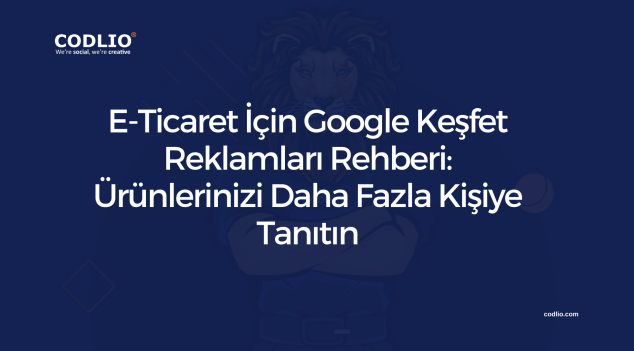 CODLIO®
We're social, we're creative

E-Ticaret İçin Google Keşfet Reklamları Rehberi: Ürünlerinizi Daha Fazla Kişiye Tanıtın

codlio.com